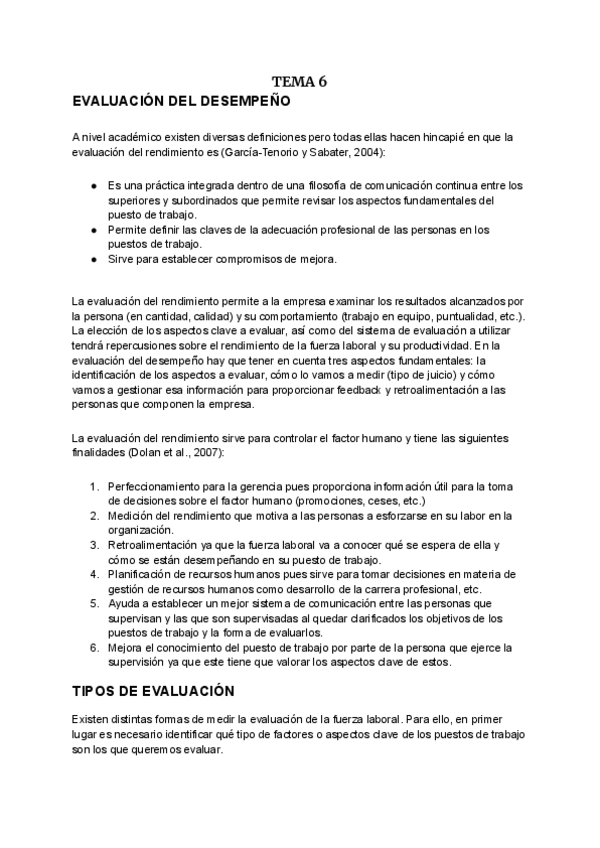 TEMA 6

EVALUACIÓN DEL DESEMPEÑO

A nivel académico existen diversas definiciones pero todas ellas hacen hincapié en que la evaluación del rendimiento es (García-Tenorio y Sabater, 2004):

● Es una práctica integrada dentro de una filosofía de comunicación continua entre los superiores y subordinados que permite revisar los aspectos fundamentales del puesto de trabajo.
● Permite definir las claves de la adecuación profesional de las personas en los puestos de trabajo.
● Sirve para establecer compromisos de mejora.

La evaluación del rendimiento permite a la empresa examinar los resultados alcanzados por la persona (en cantidad, calidad) y su comportamiento (trabajo en equipo, puntualidad, etc.). La elección de los aspectos clave a evaluar, así como del sistema de evaluación a utilizar tendrá repercusiones sobre el rendimiento de la fuerza laboral y su productividad. En la evaluación del desempeño hay que tener en cuenta tres aspectos fundamentales: la identificación de los aspectos a evaluar, cómo lo vamos a medir (tipo de juicio) y cómo vamos a gestionar esa información para proporcionar feedback y retroalimentación a las personas que componen la empresa.

La evaluación del rendimiento sirve para controlar el factor humano y tiene las siguientes finalidades (Dolan et al., 2007):

1. Perfeccionamiento para la gerencia pues proporciona información útil para la toma de decisiones sobre el factor humano (promociones, ceses, etc.)
2. Medición del rendimiento que motiva a las personas a esforzarse en su labor en la organización.
3. Retroalimentación ya que la fuerza laboral va a conocer qué se espera de ella y cómo se están desempeñando en su puesto de trabajo.
4. Planificación de recursos humanos pues sirve para tomar decisiones en materia de gestión de recursos humanos como desarrollo de la carrera profesional, etc.
5. Ayuda a establecer un mejor sistema de comunicación entre las personas que supervisan y las que son supervisadas al quedar clarificados los objetivos de los puestos de trabajo y la forma de evaluarlos.
6. Mejora el conocimiento del puesto de trabajo por parte de la persona que ejerce la supervisión ya que este tiene que valorar los aspectos clave de estos.

TIPOS DE EVALUACIÓN

Existen distintas formas de medir la evaluación de la fuerza laboral. Para ello, en primer lugar es necesario identificar qué tipo de factores o aspectos clave de los puestos de trabajo son los que queremos evaluar.